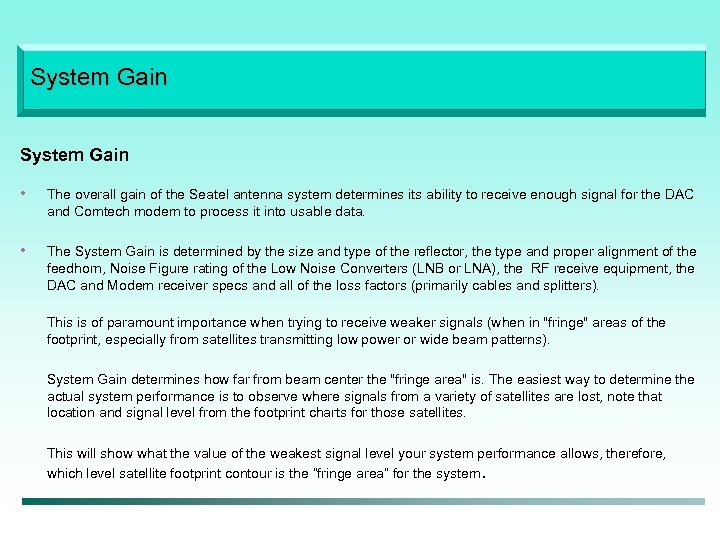 System Gain

System Gain

• The overall gain of the Seatel antenna system determines its ability to receive enough signal for the DAC and Comtech modem to process it into usable data.

• The System Gain is determined by the size and type of the reflector, the type and proper alignment of the feedhorn, Noise Figure rating of the Low Noise Converters (LNB or LNA), the RF receive equipment, the DAC and Modem receiver specs and all of the loss factors (primarily cables and splitters).

This is of paramount importance when trying to receive weaker signals (when in "fringe" areas of the footprint, especially from satellites transmitting low power or wide beam patterns).

System Gain determines how far from beam center the "fringe area" is. The easiest way to determine the actual system performance is to observe where signals from a variety of satellites are lost, note that location and signal level from the footprint charts for those satellites.

This will show what the value of the weakest signal level your system performance allows, therefore, which level satellite footprint contour is the "fringe area" for the system.